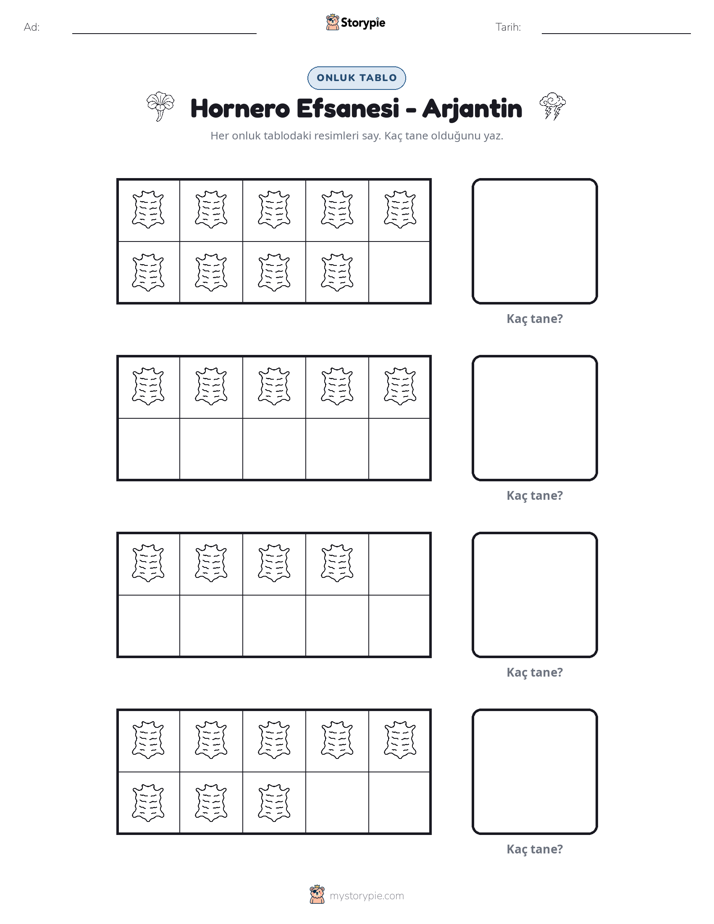 Ad: ____ Storypie Tarih: ____

ONLUK TABLO

Hornero Efsanesi - Arjantin

Her onluk tablodaki resimleri say. Kaç tane olduğunu yaz.

Kaç tane?

Kaç tane?

Kaç tane?

Kaç tane?

mystorypie.com